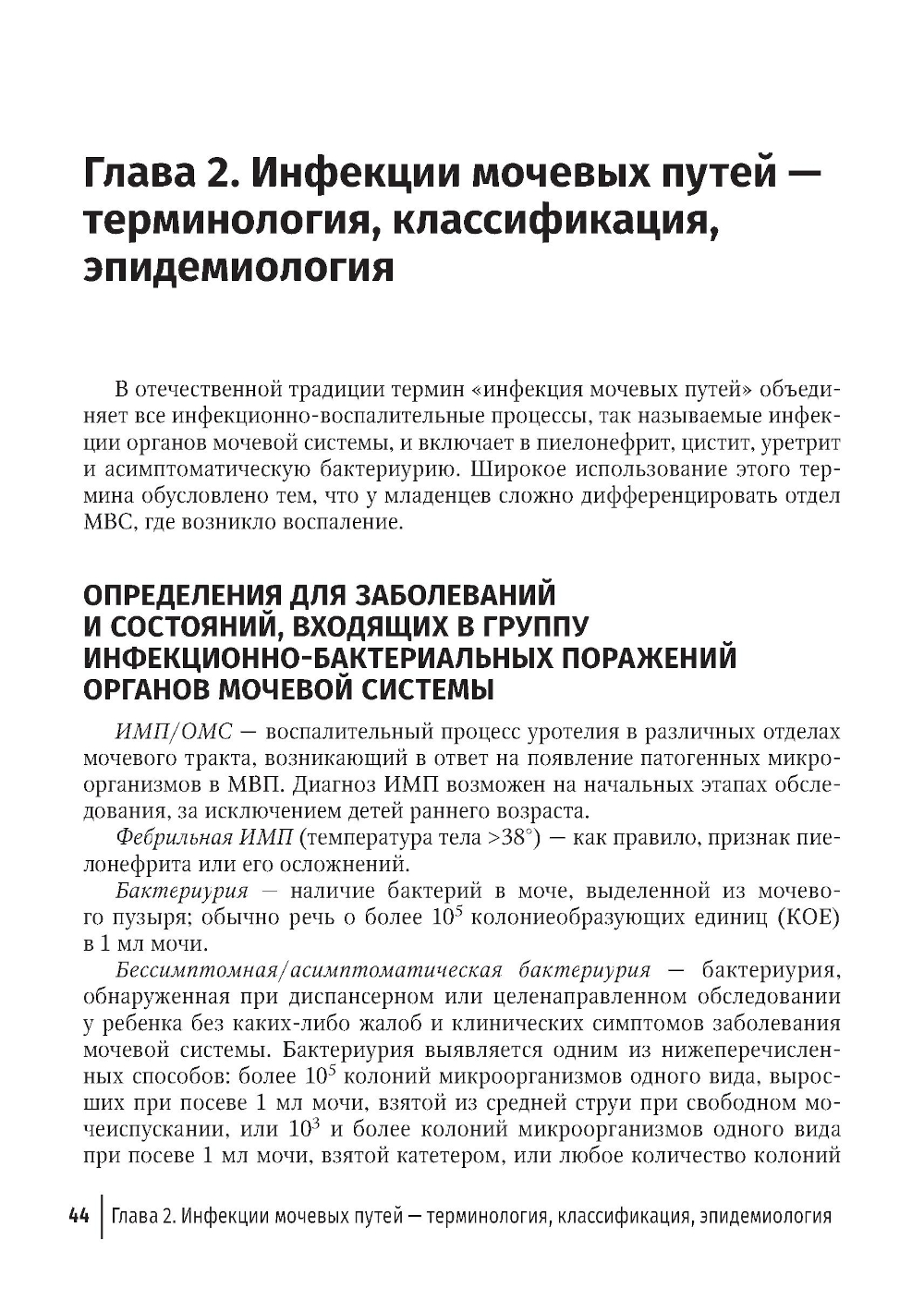 Глава 2. Инфекции мочевых путей — терминология, классификация, эпидемиология

В отечественной традиции термин «инфекция мочевых путей» объединяет все инфекционно-воспалительные процессы, так называемые инфекции органов мочевой системы, и включает в пиелонефрит, цистит, уретрит и асимптоматическую бактериурию. Широкое использование этого термина обусловлено тем, что у младенцев сложно дифференцировать отдел МВС, где возникло воспаление.

ОПРЕДЕЛЕНИЯ ДЛЯ ЗАБОЛЕВАНИЙ И СОСТОЯНИЙ, ВХОДЯЩИХ В ГРУППУ ИНФЕКЦИОННО-БАКТЕРИАЛЬНЫХ ПОРАЖЕНИЙ ОРГАНОВ МОЧЕВОЙ СИСТЕМЫ

ИМП/ОМС — воспалительный процесс уротелия в различных отделах мочевого тракта, возникающий в ответ на появление патогенных микроорганизмов в МВП. Диагноз ИМП возможен на начальных этапах обследования, за исключением детей раннего возраста.

Фебрильная ИМП (температура тела >38°) — как правило, признак пиелонефрита или его осложнений.

Бактериурия — наличие бактерий в моче, выделенной из мочевого пузыря; обычно речь о более $10^5$ колониеобразующих единиц (КОЕ) в 1 мл мочи.

Бессимптомная/асимптоматическая бактериурия — бактериурия, обнаруженная при диспансерном или целенаправленном обследовании у ребенка без каких-либо жалоб и клинических симптомов заболевания мочевой системы. Бактериурия выявляется одним из нижеперечисленных способов: более $10^5$ колоний микроорганизмов одного вида, выросших при посеве 1 мл мочи, взятой из средней струи при свободном мочеиспускании, или $10^3$ и более колоний микроорганизмов одного вида при посеве 1 мл мочи, взятой катетером, или любое количество колоний

44 | Глава 2. Инфекции мочевых путей — терминология, классификация, эпидемиология